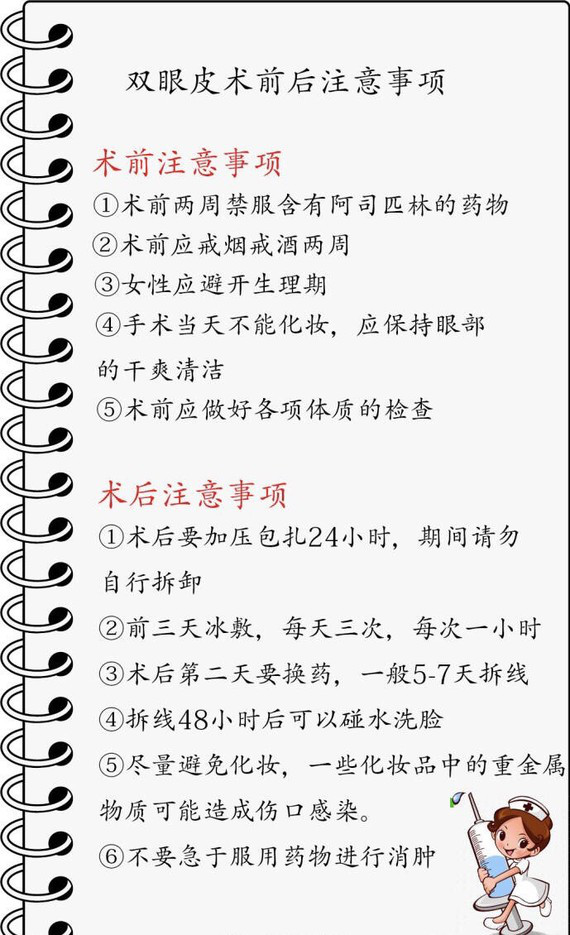 双眼皮术前后注意事项

术前注意事项
①术前两周禁服含有阿司匹林的药物
②术前应戒烟戒酒两周
③女性应避开生理期
④手术当天不能化妆，应保持眼部的干爽清洁
⑤术前应做好各项体质的检查

术后注意事项
①术后要加压包扎24小时，期间请勿自行拆卸
②前三天冰敷，每天三次，每次一小时
③术后第二天要换药，一般5-7天拆线
④拆线48小时后可以碰水洗脸
⑤尽量避免化妆，一些化妆品中的重金属物质可能造成伤口感染。
⑥不要急于服用药物进行消肿